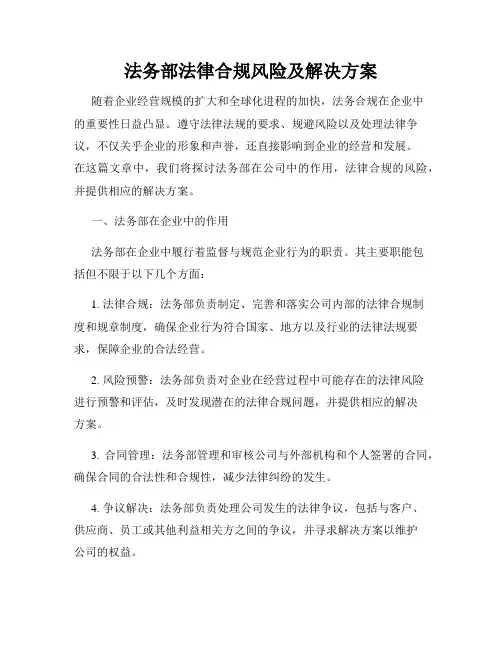 法务部法律合规风险及解决方案

随着企业经营规模的扩大和全球化进程的加快，法务合规在企业中的重要性日益凸显。遵守法律法规的要求、规避风险以及处理法律争议，不仅关乎企业的形象和声誉，还直接影响到企业的经营和发展。在这篇文章中，我们将探讨法务部在公司中的作用，法律合规的风险，并提供相应的解决方案。

一、法务部在企业中的作用

法务部在企业中履行着监督与规范企业行为的职责。其主要职能包括但不限于以下几个方面：

1. 法律合规：法务部负责制定、完善和落实公司内部的法律合规制度和规章制度，确保企业行为符合国家、地方以及行业的法律法规要求，保障企业的合法经营。

2. 风险预警：法务部负责对企业在经营过程中可能存在的法律风险进行预警和评估，及时发现潜在的法律合规问题，并提供相应的解决方案。

3. 合同管理：法务部管理和审核公司与外部机构和个人签署的合同，确保合同的合法性和合规性，减少法律纠纷的发生。

4. 争议解决：法务部负责处理公司发生的法律争议，包括与客户、供应商、员工或其他利益相关方之间的争议，并寻求解决方案以维护公司的权益。